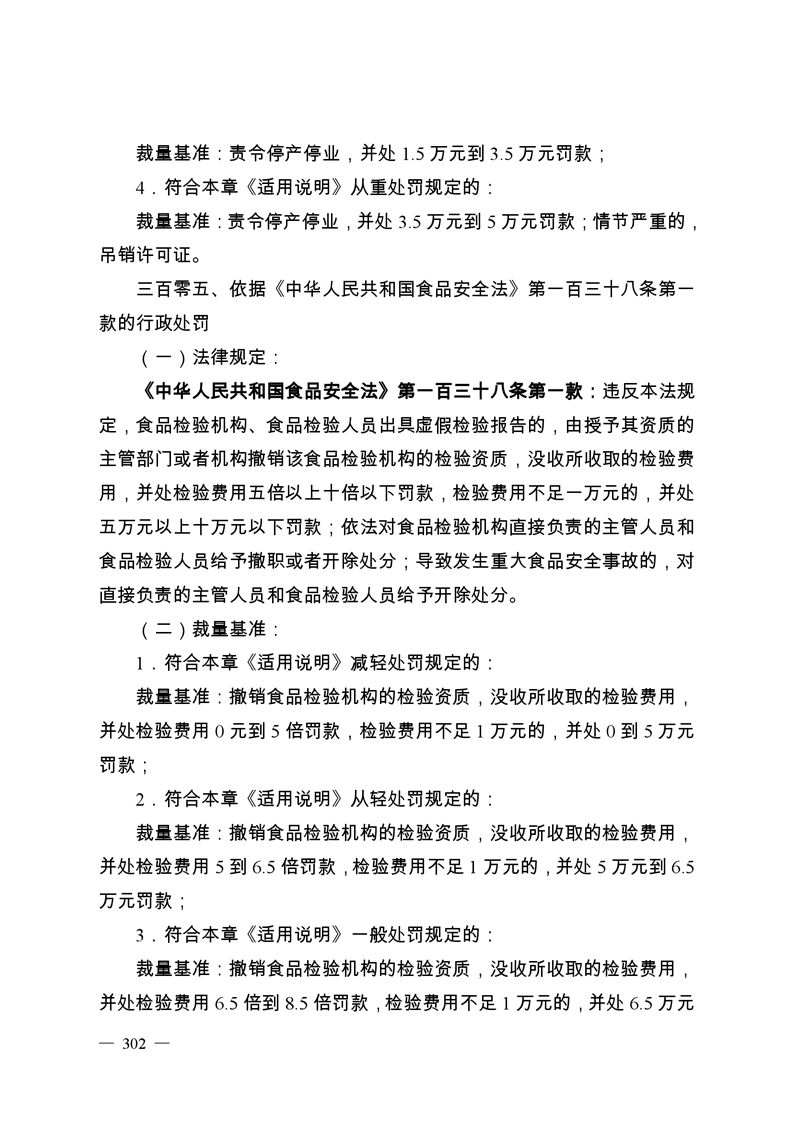 裁量基准：责令停产停业，并处 1.5 万元到 3.5 万元罚款；

4．符合本章《适用说明》从重处罚规定的：

裁量基准：责令停产停业，并处 3.5 万元到 5 万元罚款；情节严重的，吊销许可证。

三百零五、依据《中华人民共和国食品安全法》第一百三十八条第一款的行政处罚

（一）法律规定：

《中华人民共和国食品安全法》第一百三十八条第一款：违反本法规定，食品检验机构、食品检验人员出具虚假检验报告的，由授予其资质的主管部门或者机构撤销该食品检验机构的检验资质，没收所收取的检验费用，并处检验费用五倍以上十倍以下罚款，检验费用不足一万元的，并处五万元以上十万元以下罚款；依法对食品检验机构直接负责的主管人员和食品检验人员给予撤职或者开除处分；导致发生重大食品安全事故的，对直接负责的主管人员和食品检验人员给予开除处分。

（二）裁量基准：

1．符合本章《适用说明》减轻处罚规定的：

裁量基准：撤销食品检验机构的检验资质，没收所收取的检验费用，并处检验费用 0 元到 5 倍罚款，检验费用不足 1 万元的，并处 0 到 5 万元罚款；

2．符合本章《适用说明》从轻处罚规定的：

裁量基准：撤销食品检验机构的检验资质，没收所收取的检验费用，并处检验费用 5 到 6.5 倍罚款，检验费用不足 1 万元的，并处 5 万元到 6.5 万元罚款；

3．符合本章《适用说明》一般处罚规定的：

裁量基准：撤销食品检验机构的检验资质，没收所收取的检验费用，并处检验费用 6.5 倍到 8.5 倍罚款，检验费用不足 1 万元的，并处 6.5 万元

— 302 —